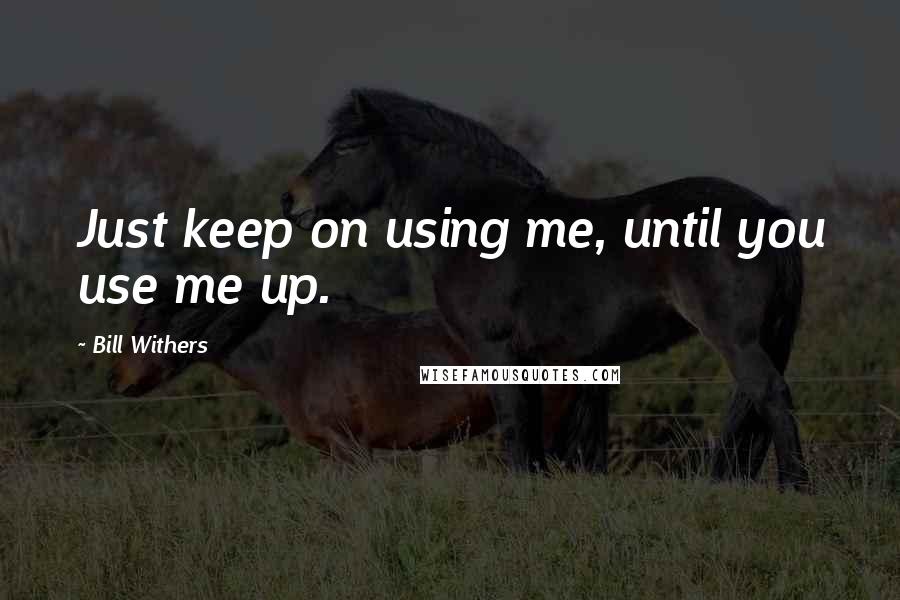 Just keep on using me, until you use me up.

- Bill Withers

WISEFAMOUSQUOTES.COM